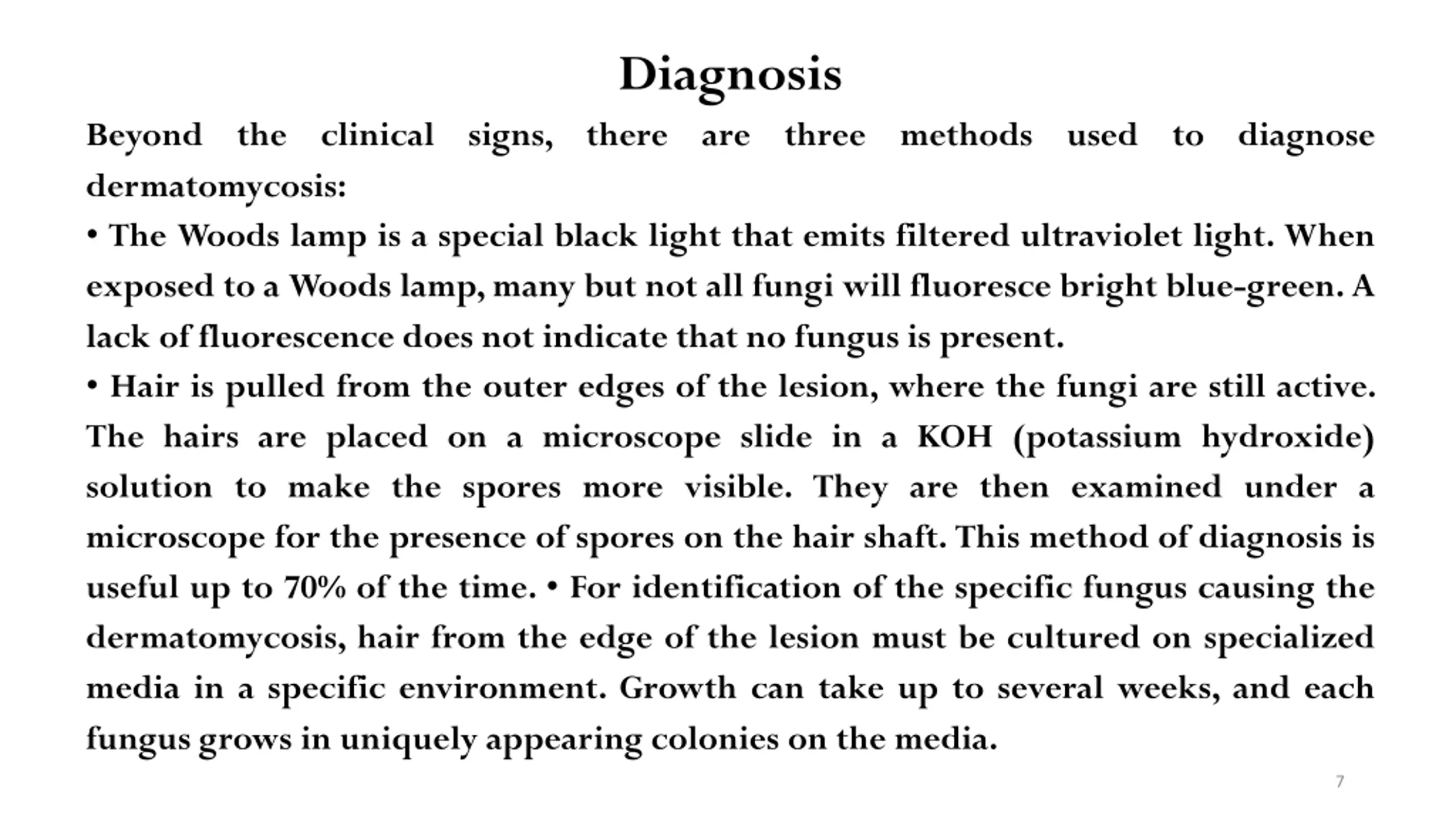 Diagnosis

Beyond the clinical signs, there are three methods used to diagnose dermatomycosis:

• The Woods lamp is a special black light that emits filtered ultraviolet light. When exposed to a Woods lamp, many but not all fungi will fluoresce bright blue-green. A lack of fluorescence does not indicate that no fungus is present.

• Hair is pulled from the outer edges of the lesion, where the fungi are still active. The hairs are placed on a microscope slide in a KOH (potassium hydroxide) solution to make the spores more visible. They are then examined under a microscope for the presence of spores on the hair shaft. This method of diagnosis is useful up to 70% of the time. • For identification of the specific fungus causing the dermatomycosis, hair from the edge of the lesion must be cultured on specialized media in a specific environment. Growth can take up to several weeks, and each fungus grows in uniquely appearing colonies on the media.

7